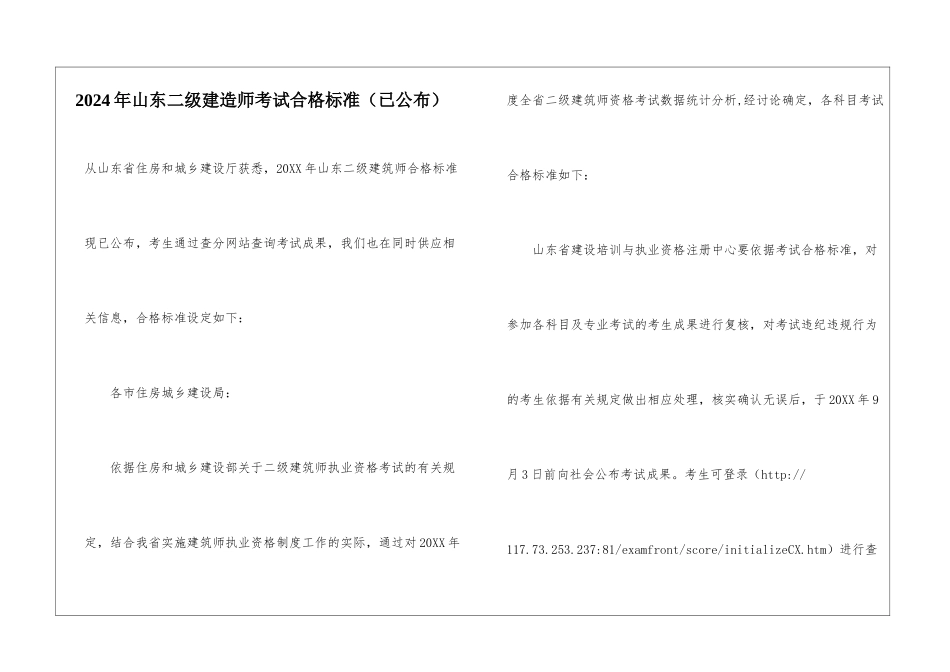 2024年山东二级建造师考试合格标准（已公布）

从山东省住房和城乡建设厅获悉，20XX年山东二级建筑师合格标准现已公布，考生通过查分网站查询考试成果，我们也在同时供应相关信息，合格标准设定如下：

各市住房城乡建设局：

依据住房和城乡建设部关于二级建筑师执业资格考试的有关规定，结合我省实施建筑师执业资格制度工作的实际，通过对20XX年度全省二级建筑师资格考试数据统计分析,经讨论确定，各科目考试合格标准如下：

山东省建设培训与执业资格注册中心要依据考试合格标准，对参加各科目及专业考试的考生成果进行复核，对考试违纪违规行为的考生依据有关规定做出相应处理，核实确认无误后，于20XX年9月3日前向社会公布考试成果。考生可登录（http://117.73.253.237:81/examfront/score/initializeCX.htm）进行查